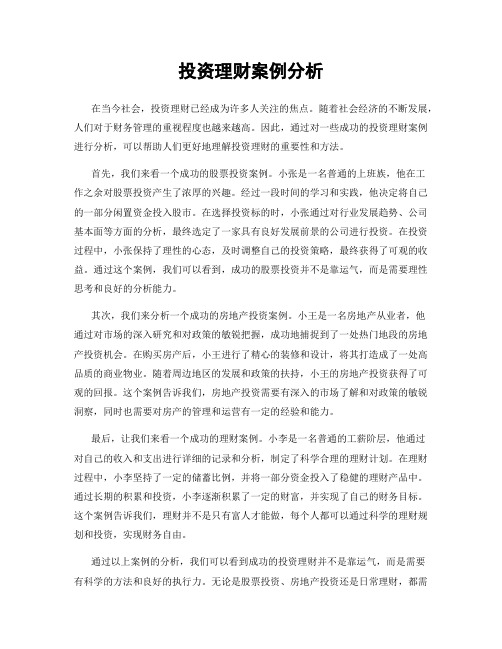 投资理财案例分析

在当今社会，投资理财已经成为许多人关注的焦点。随着社会经济的不断发展，人们对于财务管理的重视程度也越来越高。因此，通过对一些成功的投资理财案例进行分析，可以帮助人们更好地理解投资理财的重要性和方法。

首先，我们来看一个成功的股票投资案例。小张是一名普通的上班族，他在工作之余对股票投资产生了浓厚的兴趣。经过一段时间的学习和实践，他决定将自己的一部分闲置资金投入股市。在选择投资标的时，小张通过对行业发展趋势、公司基本面等方面的分析，最终选定了一家具有良好发展前景的公司进行投资。在投资过程中，小张保持了理性的心态，及时调整自己的投资策略，最终获得了可观的收益。通过这个案例，我们可以看到，成功的股票投资并不是靠运气，而是需要理性思考和良好的分析能力。

其次，我们来分析一个成功的房地产投资案例。小王是一名房地产从业者，他通过对市场的深入研究和对政策的敏锐把握，成功地捕捉到了一处热门地段的房地产投资机会。在购买房产后，小王进行了精心的装修和设计，将其打造成了一处高品质的商业物业。随着周边地区的发展和政策的扶持，小王的房地产投资获得了可观的回报。这个案例告诉我们，房地产投资需要有深入的市场了解和对政策的敏锐洞察，同时也需要对房产的管理和运营有一定的经验和能力。

最后，让我们来看一个成功的理财案例。小李是一名普通的工薪阶层，他通过对自己的收入和支出进行详细的记录和分析，制定了科学合理的理财计划。在理财过程中，小李坚持了一定的储蓄比例，并将一部分资金投入了稳健的理财产品中。通过长期的积累和投资，小李逐渐积累了一定的财富，并实现了自己的财务目标。这个案例告诉我们，理财并不是只有富人才能做，每个人都可以通过科学的理财规划和投资，实现财务自由。

通过以上案例的分析，我们可以看到成功的投资理财并不是靠运气，而是需要有科学的方法和良好的执行力。无论是股票投资、房地产投资还是日常理财，都需